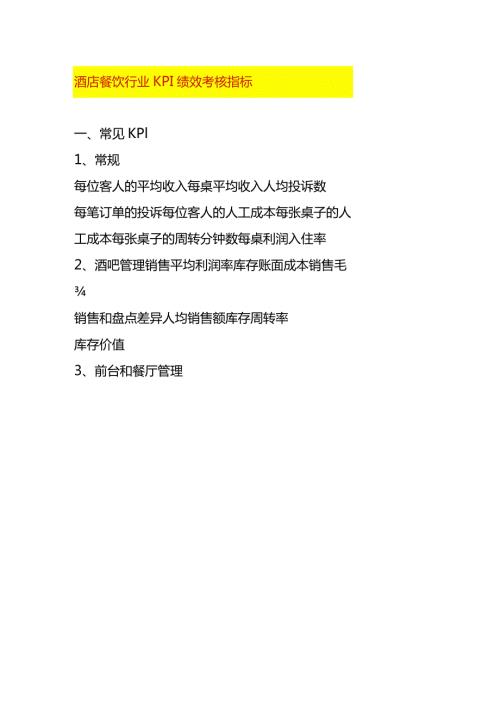 酒店餐饮行业 KPI 绩效考核指标

一、常见 KPI

1、常规

每位客人的平均收入每桌平均收入人均投诉数

每笔订单的投诉每位客人的人工成本每张桌子的人工成本每张桌子的周转分钟数每桌利润入住率

2、酒吧管理销售平均利润率库存账面成本销售毛¾

销售和盘点差异人均销售额库存周转率

库存价值

3、前台和餐厅管理